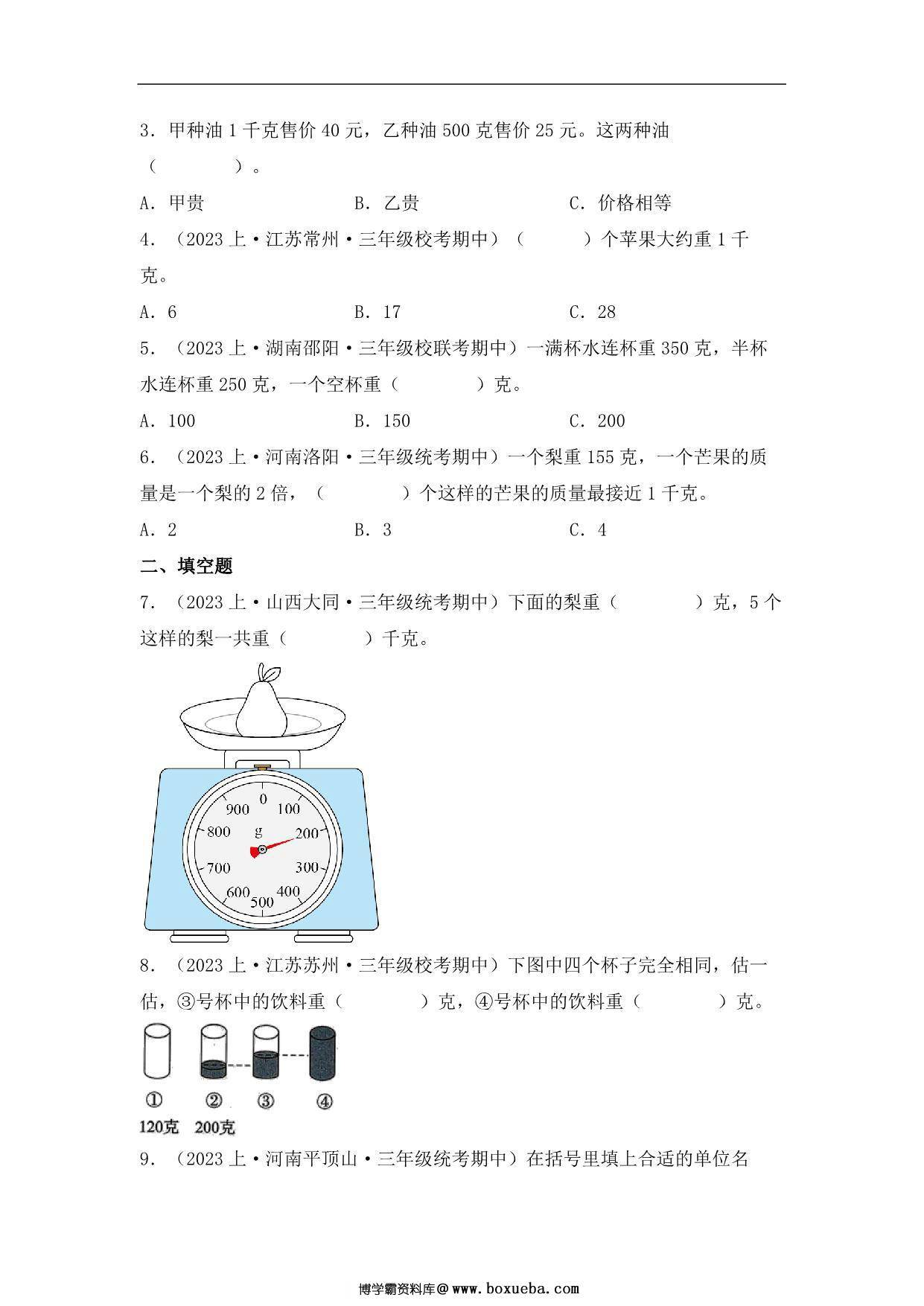 3．甲种油 1 千克售价 40 元，乙种油 500 克售价 25 元。这两种油（　　　）。

A．甲贵　　　　B．乙贵　　　　C．价格相等

4．（2023 上·江苏常州·三年级校考期中）（　　　）个苹果大约重 1 千克。

A．6　　　　B．17　　　　C．28

5．（2023 上·湖南邵阳·三年级校联考期中）一满杯水连杯重 350 克，半杯水连杯重 250 克，一个空杯重（　　　）克。

A．100　　　　B．150　　　　C．200

6．（2023 上·河南洛阳·三年级统考期中）一个梨重 155 克，一个芒果的质量是一个梨的 2 倍，（　　　）个这样的芒果的质量最接近 1 千克。

A．2　　　　B．3　　　　C．4

二、填空题

7．（2023 上·山西大同·三年级统考期中）下面的梨重（　　　）克，5 个这样的梨一共重（　　　）千克。

0 100 200 300 400 500 600 700 800 900 g

8．（2023 上·江苏苏州·三年级校考期中）下图中四个杯子完全相同，估一估，③号杯中的饮料重（　　　）克，④号杯中的饮料重（　　　）克。

① ② ③ ④
120克 200克

9．（2023 上·河南平顶山·三年级统考期中）在括号里填上合适的单位名

博学霸资料库@www.boxueba.com